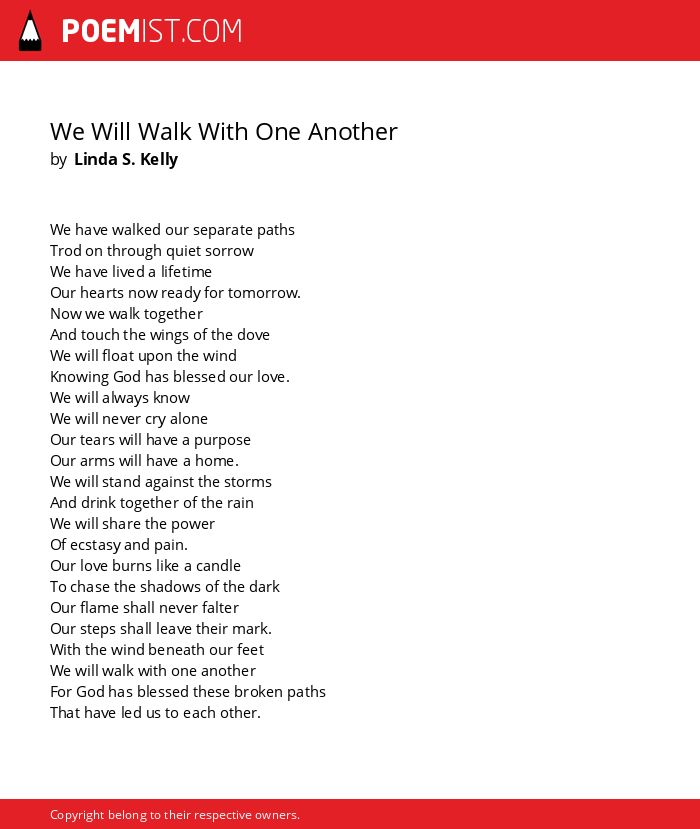 POEMIST.COM

We Will Walk With One Another
by Linda S. Kelly

We have walked our separate paths
Trod on through quiet sorrow
We have lived a lifetime
Our hearts now ready for tomorrow.
Now we walk together
And touch the wings of the dove
We will float upon the wind
Knowing God has blessed our love.
We will always know
We will never cry alone
Our tears will have a purpose
Our arms will have a home.
We will stand against the storms
And drink together of the rain
We will share the power
Of ecstasy and pain.
Our love burns like a candle
To chase the shadows of the dark
Our flame shall never falter
Our steps shall leave their mark.
With the wind beneath our feet
We will walk with one another
For God has blessed these broken paths
That have led us to each other.

Copyright belong to their respective owners.